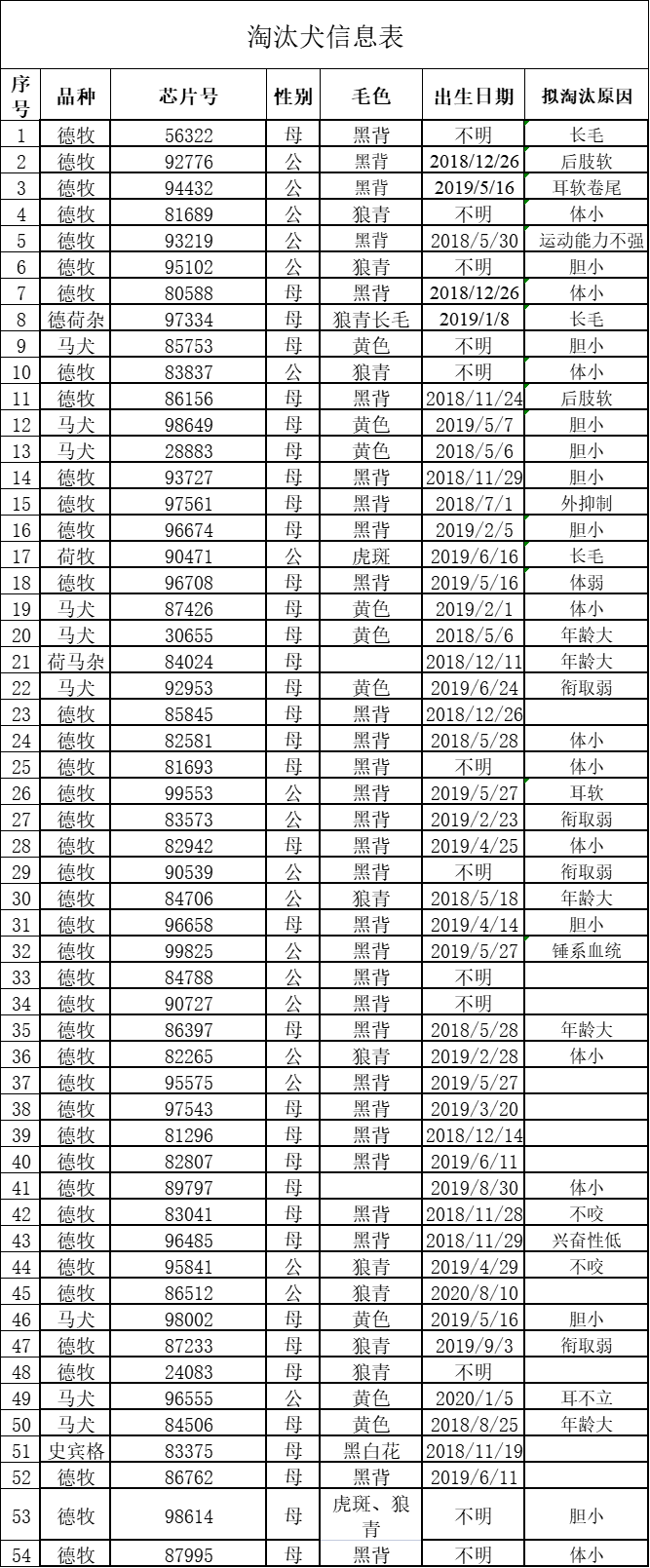 淘汰犬信息表

| 序号 | 品种 | 芯片号 | 性别 | 毛色 | 出生日期 | 拟淘汰原因 |
|---|---|---|---|---|---|---|
| 1 | 德牧 | 56322 | 母 | 黑背 | 不明 | 长毛 |
| 2 | 德牧 | 92776 | 公 | 黑背 | 2018/12/26 | 后肢软 |
| 3 | 德牧 | 94432 | 公 | 黑背 | 2019/5/16 | 耳软卷尾 |
| 4 | 德牧 | 81689 | 公 | 狼青 | 不明 | 体小 |
| 5 | 德牧 | 93219 | 公 | 黑背 | 2018/5/30 | 运动能力不强 |
| 6 | 德牧 | 95102 | 公 | 狼青 | 不明 | 胆小 |
| 7 | 德牧 | 80588 | 母 | 黑背 | 2018/12/26 | 体小 |
| 8 | 德荷杂 | 97334 | 母 | 狼青长毛 | 2019/1/8 | 长毛 |
| 9 | 马犬 | 85753 | 母 | 黄色 | 不明 | 胆小 |
| 10 | 德牧 | 83837 | 公 | 狼青 | 不明 | 体小 |
| 11 | 德牧 | 86156 | 母 | 黑背 | 2018/11/24 | 后肢软 |
| 12 | 马犬 | 98649 | 母 | 黄色 | 2019/5/7 | 胆小 |
| 13 | 马犬 | 28883 | 母 | 黄色 | 2018/5/6 | 胆小 |
| 14 | 德牧 | 93727 | 母 | 黑背 | 2018/11/29 | 胆小 |
| 15 | 德牧 | 97561 | 母 | 黑背 | 2018/7/1 | 外抑制 |
| 16 | 德牧 | 96674 | 母 | 黑背 | 2019/2/5 | 胆小 |
| 17 | 荷牧 | 90471 | 公 | 虎斑 | 2019/6/16 | 长毛 |
| 18 | 德牧 | 96708 | 母 | 黑背 | 2019/5/16 | 体弱 |
| 19 | 马犬 | 87426 | 母 | 黄色 | 2019/2/1 | 体小 |
| 20 | 马犬 | 30655 | 母 | 黄色 | 2018/5/6 | 年龄大 |
| 21 | 荷马杂 | 84024 | 母 |  | 2018/12/11 | 年龄大 |
| 22 | 马犬 | 92953 | 母 | 黄色 | 2019/6/24 | 衔取弱 |
| 23 | 德牧 | 85845 | 母 | 黑背 | 2018/12/26 |  |
| 24 | 德牧 | 82581 | 母 | 黑背 | 2018/5/28 | 体小 |
| 25 | 德牧 | 81693 | 母 | 黑背 | 不明 | 体小 |
| 26 | 德牧 | 99553 | 公 | 黑背 | 2019/5/27 | 耳软 |
| 27 | 德牧 | 83573 | 公 | 黑背 | 2019/2/23 | 衔取弱 |
| 28 | 德牧 | 82942 | 母 | 黑背 | 2019/4/25 | 体小 |
| 29 | 德牧 | 90539 | 公 | 黑背 | 不明 | 衔取弱 |
| 30 | 德牧 | 84706 | 公 | 狼青 | 2018/5/18 | 年龄大 |
| 31 | 德牧 | 96658 | 母 | 黑背 | 2019/4/14 | 胆小 |
| 32 | 德牧 | 99825 | 公 | 黑背 | 2019/5/27 | 锤系血统 |
| 33 | 德牧 | 84788 | 公 | 黑背 | 不明 |  |
| 34 | 德牧 | 90727 | 公 | 黑背 | 不明 |  |
| 35 | 德牧 | 86397 | 母 | 黑背 | 2018/5/28 | 年龄大 |
| 36 | 德牧 | 82265 | 公 | 狼青 | 2019/2/28 | 体小 |
| 37 | 德牧 | 95575 | 公 | 黑背 | 2019/5/27 |  |
| 38 | 德牧 | 97543 | 母 | 黑背 | 2019/3/20 |  |
| 39 | 德牧 | 81296 | 母 | 黑背 | 2018/12/14 |  |
| 40 | 德牧 | 82807 | 母 | 黑背 | 2019/6/11 |  |
| 41 | 德牧 | 89797 | 母 |  | 2019/8/30 | 体小 |
| 42 | 德牧 | 83041 | 母 | 黑背 | 2018/11/28 | 不咬 |
| 43 | 德牧 | 96485 | 母 | 黑背 | 2018/11/29 | 兴奋性低 |
| 44 | 德牧 | 95841 | 公 | 狼青 | 2019/4/29 | 不咬 |
| 45 | 德牧 | 86512 | 公 | 狼青 | 2020/8/10 |  |
| 46 | 马犬 | 98002 | 母 | 黄色 | 2019/5/16 | 胆小 |
| 47 | 德牧 | 87233 | 母 | 狼青 | 2019/9/3 | 衔取弱 |
| 48 | 德牧 | 24083 | 母 | 狼青 | 不明 |  |
| 49 | 马犬 | 96555 | 公 | 黄色 | 2020/1/5 | 耳不立 |
| 50 | 马犬 | 84506 | 母 | 黄色 | 2018/8/25 | 年龄大 |
| 51 | 史宾格 | 83375 | 母 | 黑白花 | 2018/11/19 |  |
| 52 | 德牧 | 86762 | 母 | 黑背 | 2019/6/11 |  |
| 53 | 德牧 | 98614 | 母 | 虎斑、狼青 | 不明 | 胆小 |
| 54 | 德牧 | 87995 | 母 | 黑背 | 不明 | 体小 |